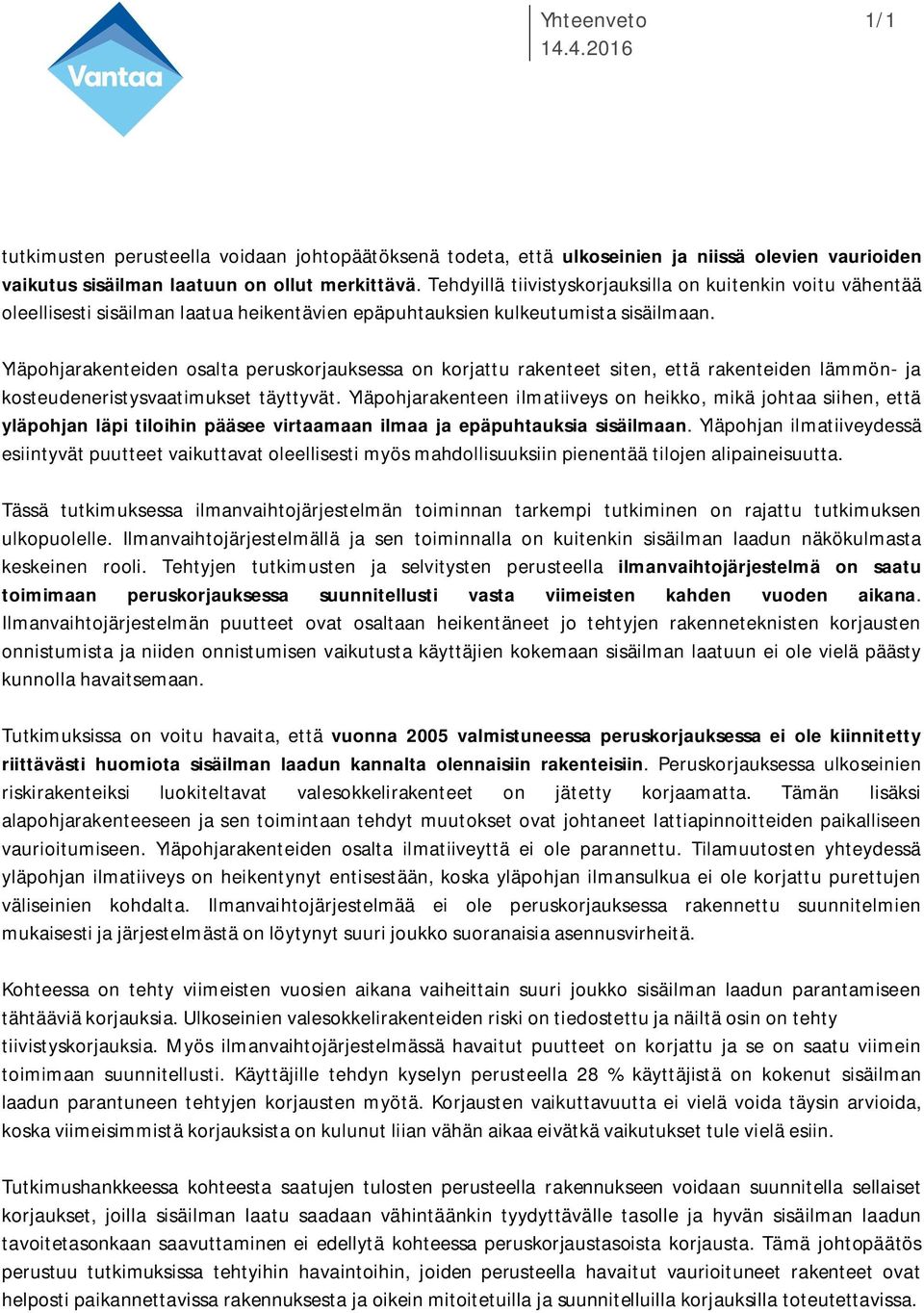 Vantaa

Yhteenveto 1/1
14.4.2016

tutkimusten perusteella voidaan johtopäätöksenä todeta, että ulkoseinien ja niissä olevien vaurioiden vaikutus sisäilman laatuun on ollut merkittävä. Tehdyillä tiivistyskorjauksilla on kuitenkin voitu vähentää oleellisesti sisäilman laatua heikentävien epäpuhtauksien kulkeutumista sisäilmaan.

Yläpohjarakenteiden osalta peruskorjauksessa on korjattu rakenteet siten, että rakenteiden lämmön- ja kosteudeneristysvaatimukset täyttyvät. Yläpohjarakenteen ilmatiiveys on heikko, mikä johtaa siihen, että yläpohjan läpi tiloihin pääsee virtaamaan ilmaa ja epäpuhtauksia sisäilmaan. Yläpohjan ilmatiiveydessä esiintyvät puutteet vaikuttavat oleellisesti myös mahdollisuuksiin pienentää tilojen alipaineisuutta.

Tässä tutkimuksessa ilmanvaihtojärjestelmän toiminnan tarkempi tutkiminen on rajattu tutkimuksen ulkopuolelle. Ilmanvaihtojärjestelmällä ja sen toiminnalla on kuitenkin sisäilman laadun näkökulmasta keskeinen rooli. Tehtyjen tutkimusten ja selvitysten perusteella ilmanvaihtojärjestelmä on saatu toimimaan peruskorjauksessa suunnitellusti vasta viimeisten kahden vuoden aikana. Ilmanvaihtojärjestelmän puutteet ovat osaltaan heikentäneet jo tehtyjen rakenneteknisten korjausten onnistumista ja niiden onnistumisen vaikutusta käyttäjien kokemaan sisäilman laatuun ei ole vielä päästy kunnolla havaitsemaan.

Tutkimuksissa on voitu havaita, että vuonna 2005 valmistuneessa peruskorjauksessa ei ole kiinnitetty riittävästi huomiota sisäilman laadun kannalta olennaisiin rakenteisiin. Peruskorjauksessa ulkoseinien riskirakenteiksi luokiteltavat valesokkelirakenteet on jätetty korjaamatta. Tämän lisäksi alapohjarakenteeseen ja sen toimintaan tehdyt muutokset ovat johtaneet lattiapinnoitteiden paikalliseen vaurioitumiseen. Yläpohjarakenteiden osalta ilmatiiveyttä ei ole parannettu. Tilamuutosten yhteydessä yläpohjan ilmatiiveys on heikentynyt entisestään, koska yläpohjan ilmansulkua ei ole korjattu purettujen väliseinien kohdalta. Ilmanvaihtojärjestelmää ei ole peruskorjauksessa rakennettu suunnitelmien mukaisesti ja järjestelmästä on löytynyt suuri joukko suoranaisia asennusvirheitä.

Kohteessa on tehty viimeisten vuosien aikana vaiheittain suuri joukko sisäilman laadun parantamiseen tähtääviä korjauksia. Ulkoseinien valesokkelirakenteiden riski on tiedostettu ja näiltä osin on tehty tiivistyskorjauksia. Myös ilmanvaihtojärjestelmässä havaitut puutteet on korjattu ja se on saatu viimein toimimaan suunnitellusti. Käyttäjille tehdyn kyselyn perusteella 28 % käyttäjistä on kokenut sisäilman laadun parantuneen tehtyjen korjausten myötä. Korjausten vaikuttavuutta ei vielä voida täysin arvioida, koska viimeisimmistä korjauksista on kulunut liian vähän aikaa eivätkä vaikutukset tule vielä esiin.

Tutkimushankkeessa kohteesta saatujen tulosten perusteella rakennukseen voidaan suunnitella sellaiset korjaukset, joilla sisäilman laatu saadaan vähintäänkin tyydyttävälle tasolle ja hyvän sisäilman laadun tavoitetasonkaan saavuttaminen ei edellytä kohteessa peruskorjaustasoista korjausta. Tämä johtopäätös perustuu tutkimuksissa tehtyihin havaintoihin, joiden perusteella havaitut vaurioituneet rakenteet ovat helposti paikannettavissa rakennuksesta ja oikein mitoitetuilla ja suunnitelluilla korjauksilla toteutettavissa.